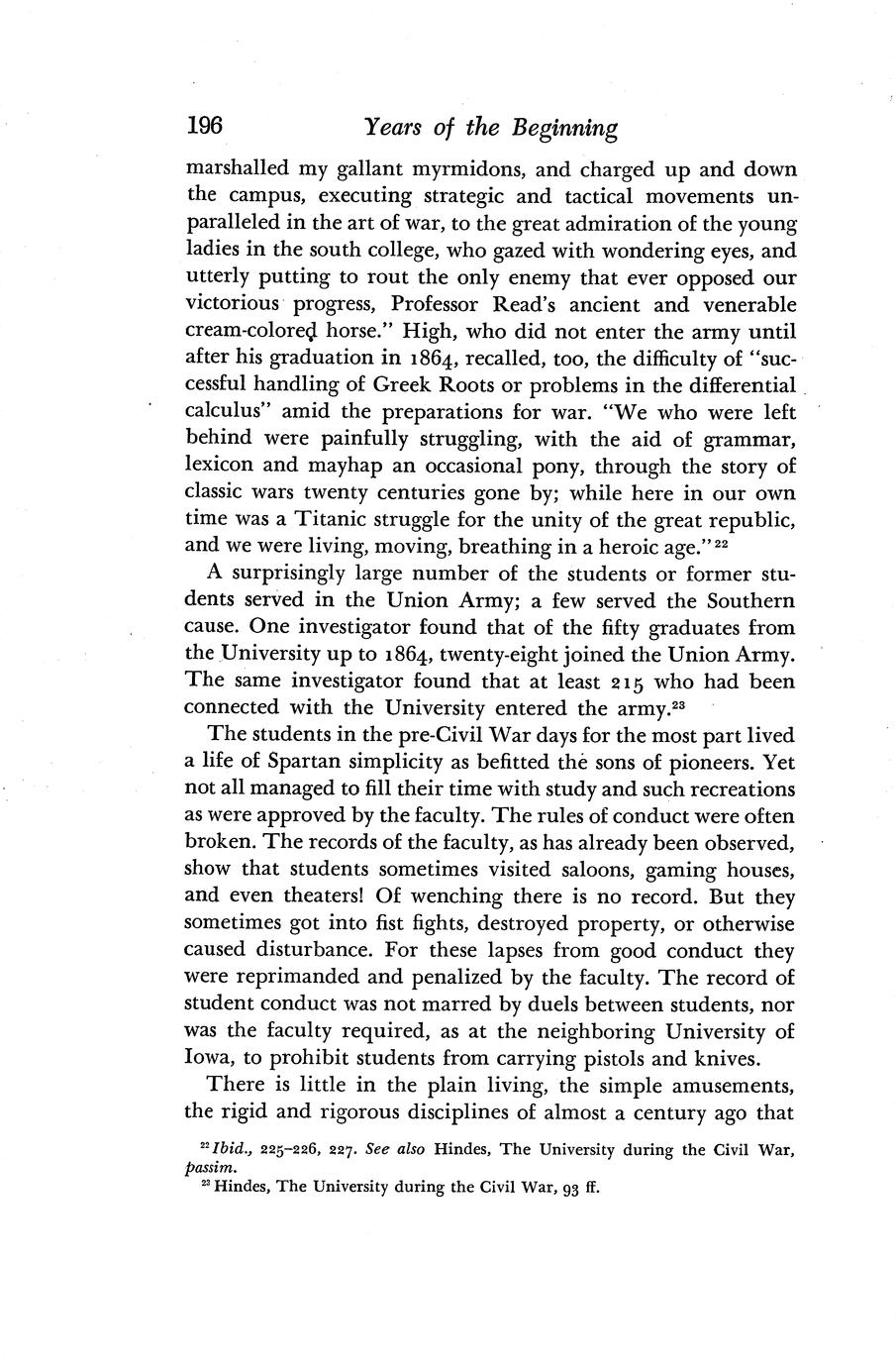 196 Years of the Beginning

marshalled my gallant myrmidons, and charged up and down the campus, executing strategic and tactical movements unparalleled in the art of war, to the great admiration of the young ladies in the south college, who gazed with wondering eyes, and utterly putting to rout the only enemy that ever opposed our victorious progress, Professor Read's ancient and venerable cream-colored horse." High, who did not enter the army until after his graduation in 1864, recalled, too, the difficulty of "successful handling of Greek Roots or problems in the differential calculus" amid the preparations for war. "We who were left behind were painfully struggling, with the aid of grammar, lexicon and mayhap an occasional pony, through the story of classic wars twenty centuries gone by; while here in our own time was a Titanic struggle for the unity of the great republic, and we were living, moving, breathing in a heroic age."$^{22}$

A surprisingly large number of the students or former students served in the Union Army; a few served the Southern cause. One investigator found that of the fifty graduates from the University up to 1864, twenty-eight joined the Union Army. The same investigator found that at least 215 who had been connected with the University entered the army.$^{23}$

The students in the pre-Civil War days for the most part lived a life of Spartan simplicity as befitted the sons of pioneers. Yet not all managed to fill their time with study and such recreations as were approved by the faculty. The rules of conduct were often broken. The records of the faculty, as has already been observed, show that students sometimes visited saloons, gaming houses, and even theaters! Of wenching there is no record. But they sometimes got into fist fights, destroyed property, or otherwise caused disturbance. For these lapses from good conduct they were reprimanded and penalized by the faculty. The record of student conduct was not marred by duels between students, nor was the faculty required, as at the neighboring University of Iowa, to prohibit students from carrying pistols and knives.

There is little in the plain living, the simple amusements, the rigid and rigorous disciplines of almost a century ago that

$^{22}$ Ibid., 225–226, 227. See also Hindes, The University during the Civil War, passim.
$^{23}$ Hindes, The University during the Civil War, 93 ff.